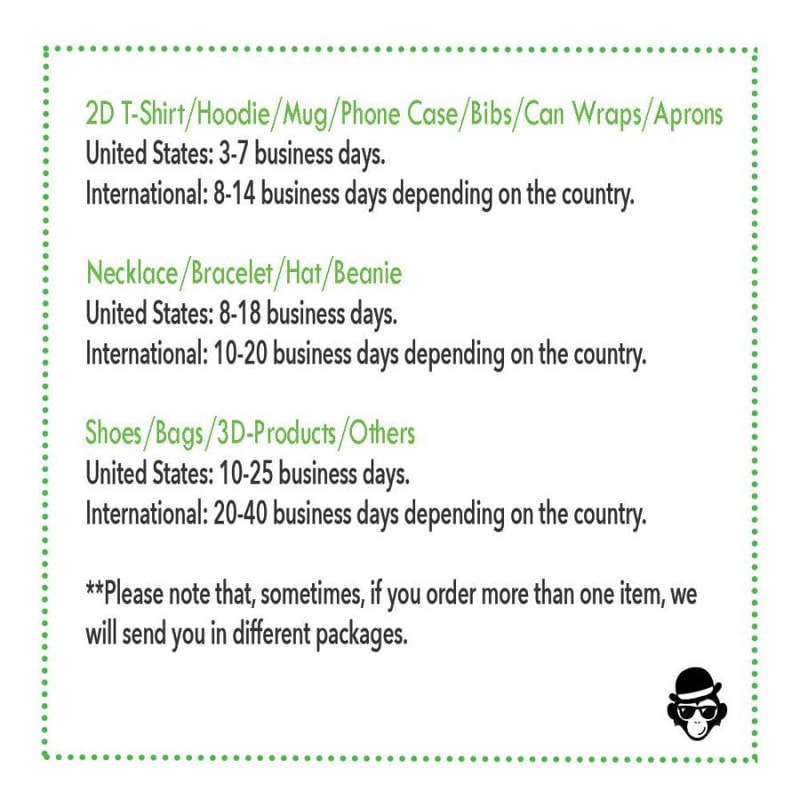 2D T-Shirt/Hoodie/Mug/Phone Case/Bibs/Can Wraps/Aprons
United States: 3-7 business days.
International: 8-14 business days depending on the country.

Necklace/Bracelet/Hat/Beanie
United States: 8-18 business days.
International: 10-20 business days depending on the country.

Shoes/Bags/3D-Products/Others
United States: 10-25 business days.
International: 20-40 business days depending on the country.

**Please note that, sometimes, if you order more than one item, we will send you in different packages.